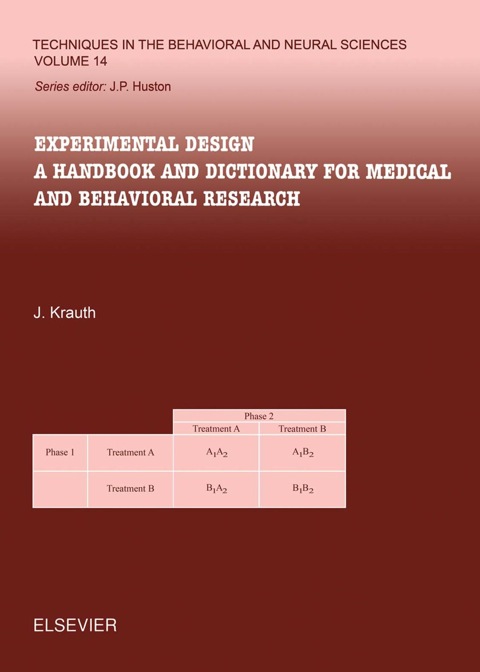 TECHNIQUES IN THE BEHAVIORAL AND NEURAL SCIENCES
VOLUME 14

Series editor: J.P. Huston

EXPERIMENTAL DESIGN
A HANDBOOK AND DICTIONARY FOR MEDICAL AND BEHAVIORAL RESEARCH

J. Krauth

| | | Phase 2 | |
|---|---|---|---|
| | | Treatment A | Treatment B |
| Phase 1 | Treatment A | $A_1A_2$ | $A_1B_2$ |
| | Treatment B | $B_1A_2$ | $B_1B_2$ |

ELSEVIER